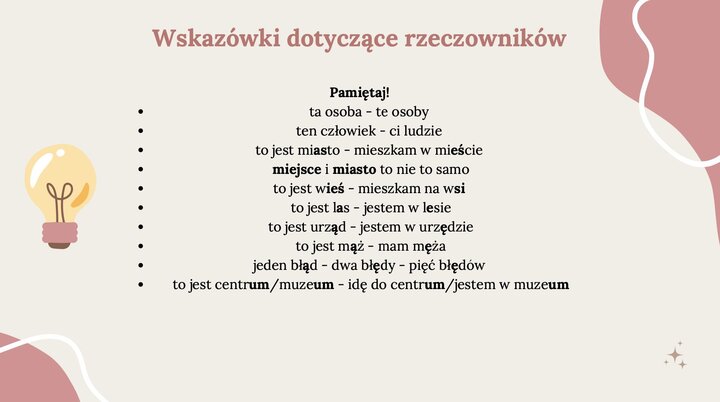 Wskazówki dotyczące rzeczowników

Pamiętaj!

- ta osoba - te osoby
- ten człowiek - ci ludzie
- to jest miasto - mieszkam w mieście
- miejsce i miasto to nie to samo
- to jest wieś - mieszkam na wsi
- to jest las - jestem w lesie
- to jest urząd - jestem w urzędzie
- to jest mąż - mam męża
- jeden błąd - dwa błędy - pięć błędów
- to jest centrum/muzeum - idę do centrum/jestem w muzeum